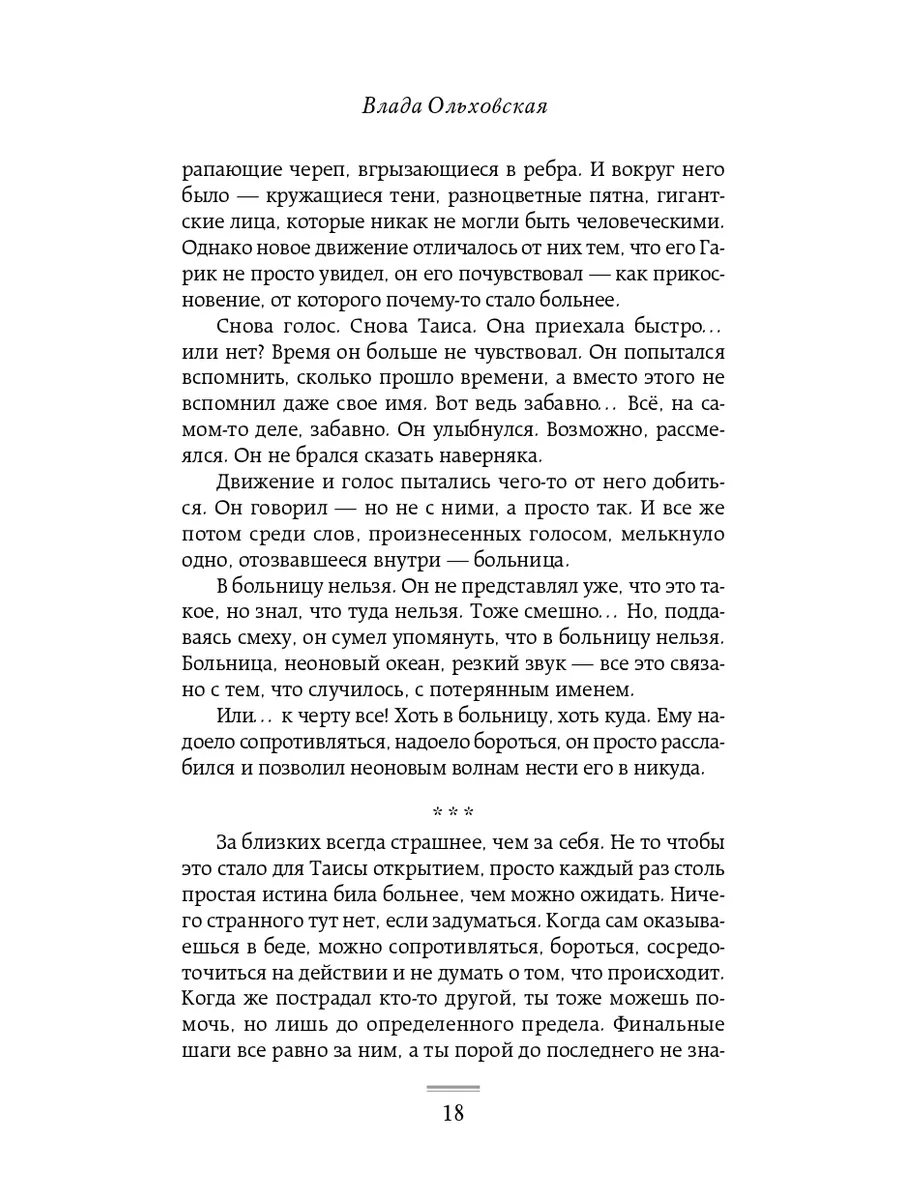 Влада Ольховская

рапающие череп, вгрызающиеся в ребра. И вокруг него было — кружащиеся тени, разноцветные пятна, гигантские лица, которые никак не могли быть человеческими. Однако новое движение отличалось от них тем, что его Гарик не просто увидел, он его почувствовал — как прикосновение, от которого почему-то стало больнее.

Снова голос. Снова Таиса. Она приехала быстро... или нет? Время он больше не чувствовал. Он попытался вспомнить, сколько прошло времени, а вместо этого не вспомнил даже свое имя. Вот ведь забавно... Всё, на самом-то деле, забавно. Он улыбнулся. Возможно, рассмеялся. Он не брался сказать наверняка.

Движение и голос пытались чего-то от него добиться. Он говорил — но не с ними, а просто так. И все же потом среди слов, произнесенных голосом, мелькнуло одно, отозвавшееся внутри — больница.

В больницу нельзя. Он не представлял уже, что это такое, но знал, что туда нельзя. Тоже смешно... Но, поддаваясь смеху, он сумел упомянуть, что в больницу нельзя. Больница, неоновый океан, резкий звук — все это связано с тем, что случилось, с потерянным именем.

Или... к черту все! Хоть в больницу, хоть куда. Ему надоело сопротивляться, надоело бороться, он просто расслабился и позволил неоновым волнам нести его в никуда.

* * *

За близких всегда страшнее, чем за себя. Не то чтобы это стало для Таисы открытием, просто каждый раз столь простая истина била больнее, чем можно ожидать. Ничего странного тут нет, если задуматься. Когда сам оказываешься в беде, можно сопротивляться, бороться, сосредоточиться на действии и не думать о том, что происходит. Когда же пострадал кто-то другой, ты тоже можешь помочь, но лишь до определенного предела. Финальные шаги все равно за ним, а ты порой до последнего не зна-

18